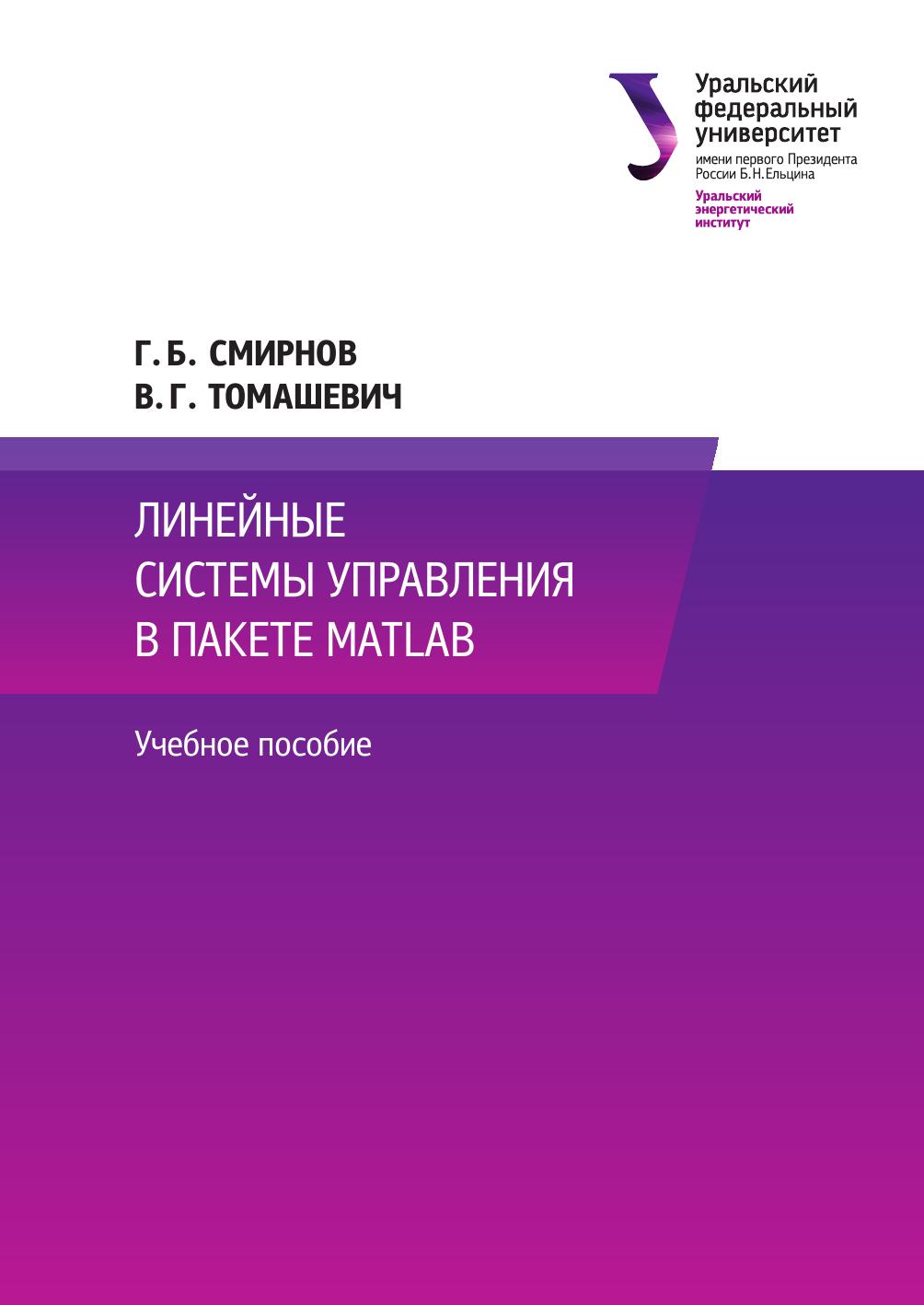 Уральский
федеральный
университет
имени первого Президента
России Б.Н.Ельцина

Уральский
энергетический
институт

Г. Б. СМИРНОВ
В. Г. ТОМАШЕВИЧ

ЛИНЕЙНЫЕ
СИСТЕМЫ УПРАВЛЕНИЯ
В ПАКЕТЕ MATLAB

Учебное пособие